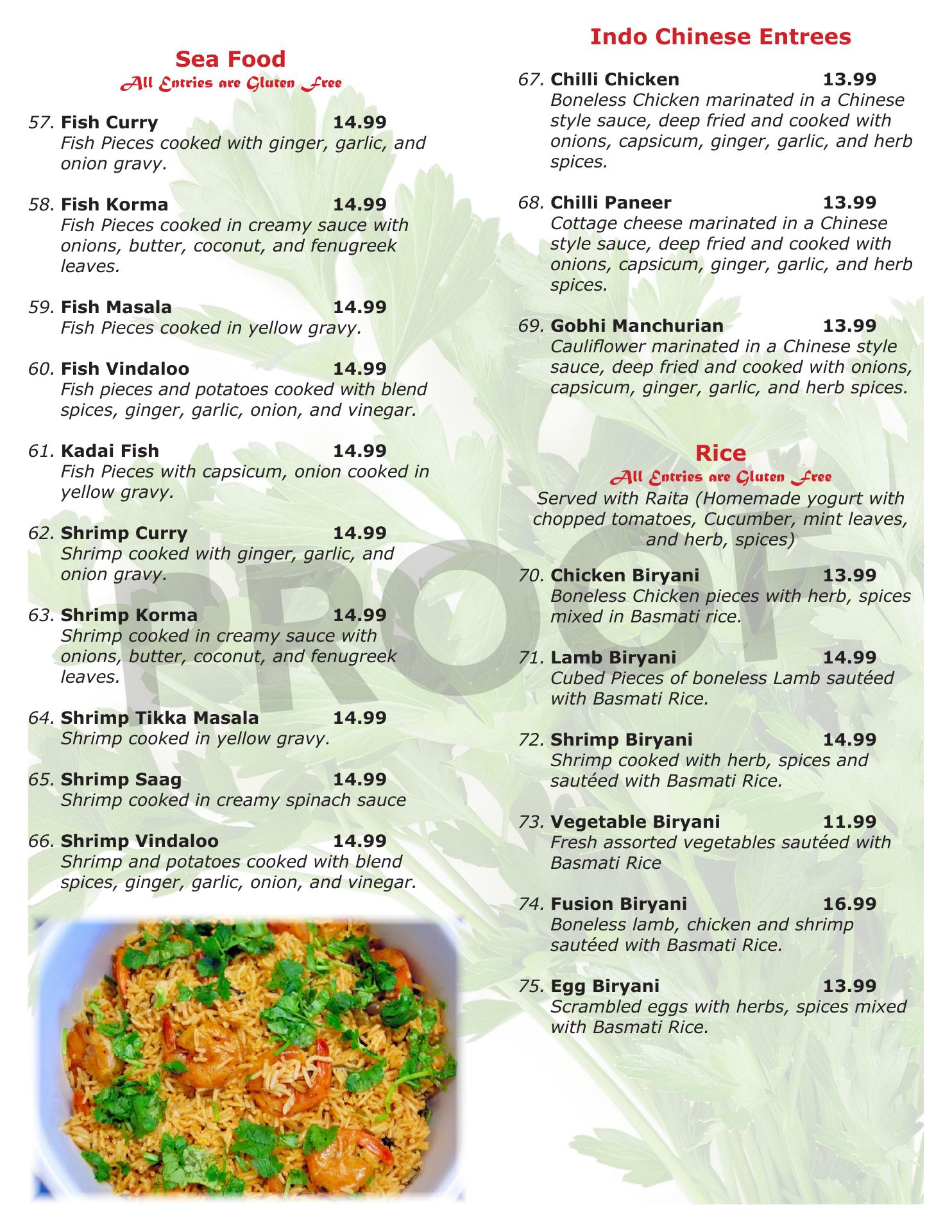 Sea Food
All Entries are Gluten Free

57. Fish Curry 14.99
Fish Pieces cooked with ginger, garlic, and onion gravy.

58. Fish Korma 14.99
Fish Pieces cooked in creamy sauce with onions, butter, coconut, and fenugreek leaves.

59. Fish Masala 14.99
Fish Pieces cooked in yellow gravy.

60. Fish Vindaloo 14.99
Fish pieces and potatoes cooked with blend spices, ginger, garlic, onion, and vinegar.

61. Kadai Fish 14.99
Fish Pieces with capsicum, onion cooked in yellow gravy.

62. Shrimp Curry 14.99
Shrimp cooked with ginger, garlic, and onion gravy.

63. Shrimp Korma 14.99
Shrimp cooked in creamy sauce with onions, butter, coconut, and fenugreek leaves.

64. Shrimp Tikka Masala 14.99
Shrimp cooked in yellow gravy.

65. Shrimp Saag 14.99
Shrimp cooked in creamy spinach sauce

66. Shrimp Vindaloo 14.99
Shrimp and potatoes cooked with blend spices, ginger, garlic, onion, and vinegar.

Indo Chinese Entrees

67. Chilli Chicken 13.99
Boneless Chicken marinated in a Chinese style sauce, deep fried and cooked with onions, capsicum, ginger, garlic, and herb spices.

68. Chilli Paneer 13.99
Cottage cheese marinated in a Chinese style sauce, deep fried and cooked with onions, capsicum, ginger, garlic, and herb spices.

69. Gobhi Manchurian 13.99
Cauliflower marinated in a Chinese style sauce, deep fried and cooked with onions, capsicum, ginger, garlic, and herb spices.

Rice
All Entries are Gluten Free
Served with Raita (Homemade yogurt with chopped tomatoes, Cucumber, mint leaves, and herb, spices)

70. Chicken Biryani 13.99
Boneless Chicken pieces with herb, spices mixed in Basmati rice.

71. Lamb Biryani 14.99
Cubed Pieces of boneless Lamb sautéed with Basmati Rice.

72. Shrimp Biryani 14.99
Shrimp cooked with herb, spices and sautéed with Basmati Rice.

73. Vegetable Biryani 11.99
Fresh assorted vegetables sautéed with Basmati Rice

74. Fusion Biryani 16.99
Boneless lamb, chicken and shrimp sautéed with Basmati Rice.

75. Egg Biryani 13.99
Scrambled eggs with herbs, spices mixed with Basmati Rice.

PROOF